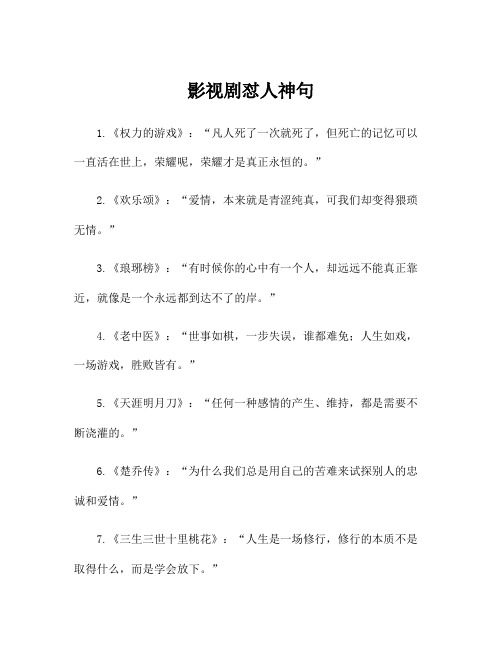 影视剧怼人神句

1.《权力的游戏》：“凡人死了一次就死了，但死亡的记忆可以一直活在世上，荣耀呢，荣耀才是真正永恒的。”

2.《欢乐颂》：“爱情，本来就是青涩纯真，可我们却变得猥琐无情。”

3.《琅琊榜》：“有时候你的心中有一个人，却远远不能真正靠近，就像是一个永远都到达不了的岸。”

4.《老中医》：“世事如棋，一步失误，谁都难免；人生如戏，一场游戏，胜败皆有。”

5.《天涯明月刀》：“任何一种感情的产生、维持，都是需要不断浇灌的。”

6.《楚乔传》：“为什么我们总是用自己的苦难来试探别人的忠诚和爱情。”

7.《三生三世十里桃花》：“人生是一场修行，修行的本质不是取得什么，而是学会放下。”